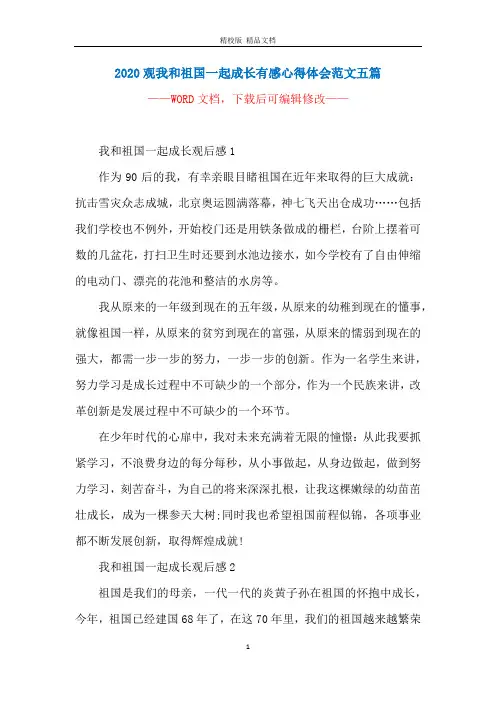 精校版 精品文档

2020观我和祖国一起成长有感心得体会范文五篇

——WORD文档，下载后可编辑修改——

我和祖国一起成长观后感1

作为90后的我，有幸亲眼目睹祖国在近年来取得的巨大成就：抗击雪灾众志成城，北京奥运圆满落幕，神七飞天出仓成功……包括我们学校也不例外，开始校门还是用铁条做成的栅栏，台阶上摆着可数的几盆花，打扫卫生时还要到水池边接水，如今学校有了自由伸缩的电动门、漂亮的花池和整洁的水房等。

我从原来的一年级到现在的五年级，从原来的幼稚到现在的懂事，就像祖国一样，从原来的贫穷到现在的富强，从原来的懦弱到现在的强大，都需一步一步的努力，一步一步的创新。作为一名学生来讲，努力学习是成长过程中不可缺少的一个部分，作为一个民族来讲，改革创新是发展过程中不可缺少的一个环节。

在少年时代的心扉中，我对未来充满着无限的憧憬：从此我要抓紧学习，不浪费身边的每分每秒，从小事做起，从身边做起，做到努力学习，刻苦奋斗，为自己的将来深深扎根，让我这棵嫩绿的幼苗茁壮成长，成为一棵参天大树;同时我也希望祖国前程似锦，各项事业都不断发展创新，取得辉煌成就!

我和祖国一起成长观后感2

祖国是我们的母亲，一代一代的炎黄子孙在祖国的怀抱中成长，今年，祖国已经建国68年了，在这70年里，我们的祖国越来越繁荣

1